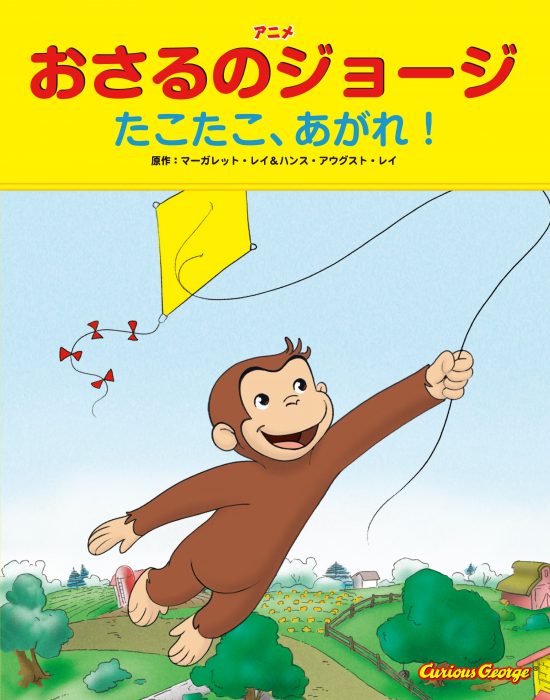 アニメ
おさるのジョージ
たこたこ、あがれ!
原作:マーガレット・レイ&ハンス・アウグスト・レイ

Curious George